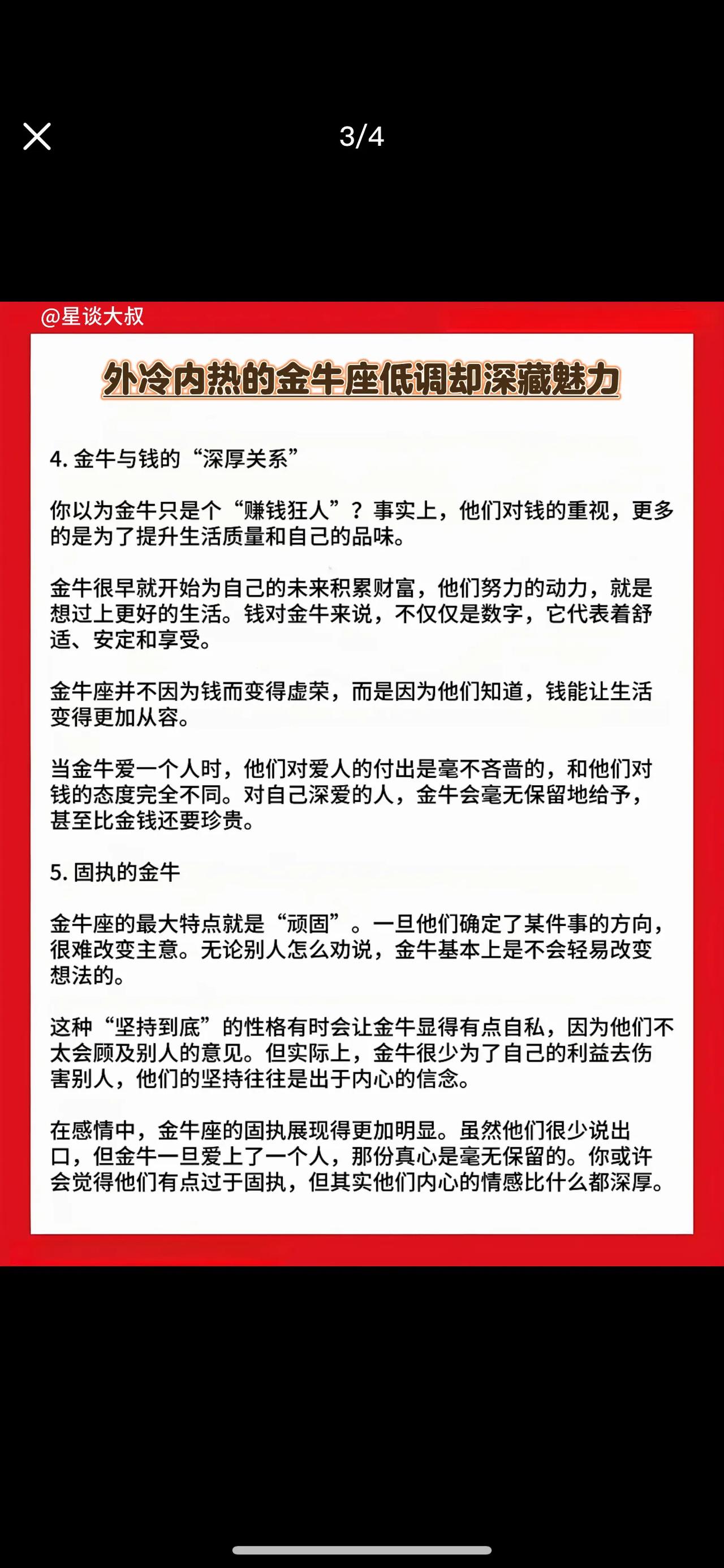 3/4

@星谈大叔

外冷内热的金牛座低调却深藏魅力

4. 金牛与钱的“深厚关系”

你以为金牛只是个“赚钱狂人”？事实上，他们对钱的重视，更多的是为了提升生活质量和自己的品味。

金牛很早就开始为自己的未来积累财富，他们努力的动力，就是想过上更好的生活。钱对金牛来说，不仅仅是数字，它代表着舒适、安定和享受。

金牛座并不因为钱而变得虚荣，而是因为他们知道，钱能让生活变得更加从容。

当金牛爱一个人时，他们对爱人的付出是毫不吝啬的，和他们对钱的态度完全不同。对自己深爱的人，金牛会毫无保留地给予，甚至比金钱还要珍贵。

5. 固执的金牛

金牛座的最大特点就是“顽固”。一旦他们确定了某件事的方向，很难改变主意。无论别人怎么劝说，金牛基本上是不会轻易改变想法的。

这种“坚持到底”的性格有时会让金牛显得有点自私，因为他们不太会顾及别人的意见。但实际上，金牛很少为了自己的利益去伤害别人，他们的坚持往往是出于内心的信念。

在感情中，金牛座的固执展现得更加明显。虽然他们很少说出口，但金牛一旦爱上了一个人，那份真心是毫无保留的。你或许会觉得他们有点过于固执，但其实他们内心的情感比什么都深厚。